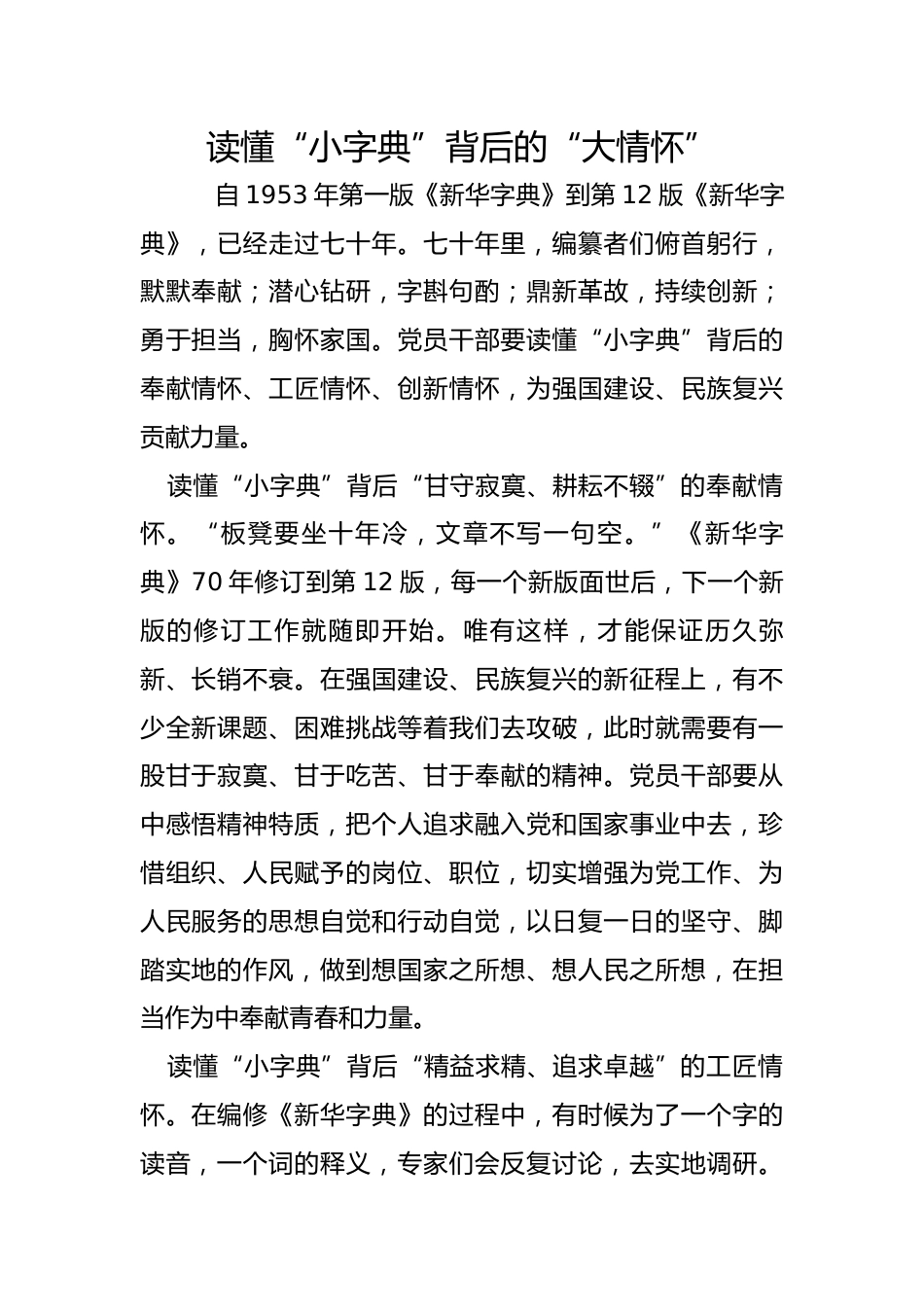 读懂“小字典”背后的“大情怀”

自1953年第一版《新华字典》到第12版《新华字典》，已经走过七十年。七十年里，编纂者们俯首躬行，默默奉献；潜心钻研，字斟句酌；鼎新革故，持续创新；勇于担当，胸怀家国。党员干部要读懂“小字典”背后的奉献情怀、工匠情怀、创新情怀，为强国建设、民族复兴贡献力量。

读懂“小字典”背后“甘守寂寞、耕耘不辍”的奉献情怀。“板凳要坐十年冷，文章不写一句空。”《新华字典》70年修订到第12版，每一个新版面世后，下一个新版的修订工作就随即开始。唯有这样，才能保证历久弥新、长销不衰。在强国建设、民族复兴的新征程上，有不少全新课题、困难挑战等着我们去攻破，此时就需要有一股甘于寂寞、甘于吃苦、甘于奉献的精神。党员干部要从中感悟精神特质，把个人追求融入党和国家事业中去，珍惜组织、人民赋予的岗位、职位，切实增强为党工作、为人民服务的思想自觉和行动自觉，以日复一日的坚守、脚踏实地的作风，做到想国家之所想、想人民之所想，在担当作为中奉献青春和力量。

读懂“小字典”背后“精益求精、追求卓越”的工匠情怀。在编修《新华字典》的过程中，有时候为了一个字的读音，一个词的释义，专家们会反复讨论，去实地调研。